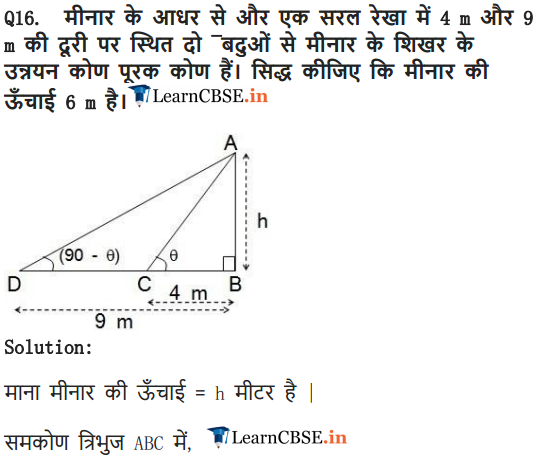 Q16. मीनार के आधर से और एक सरल रेखा में 4 m और 9 m की दूरी पर स्थित दो ¯बदुओं से मीनार के शिखर के उन्नयन कोण पूरक कोण हैं। सिद्ध कीजिए कि मीनार की ऊँचाई 6 m है। LearnCBSE.in

A
h
(90 - θ)
θ
D
C
B
4 m
9 m

Solution:

माना मीनार की ऊँचाई = h मीटर है |

समकोण त्रिभुज ABC में, LearnCBSE.in